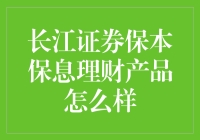 长江证券保本保息理财产品怎么样